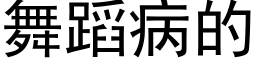 舞蹈病的